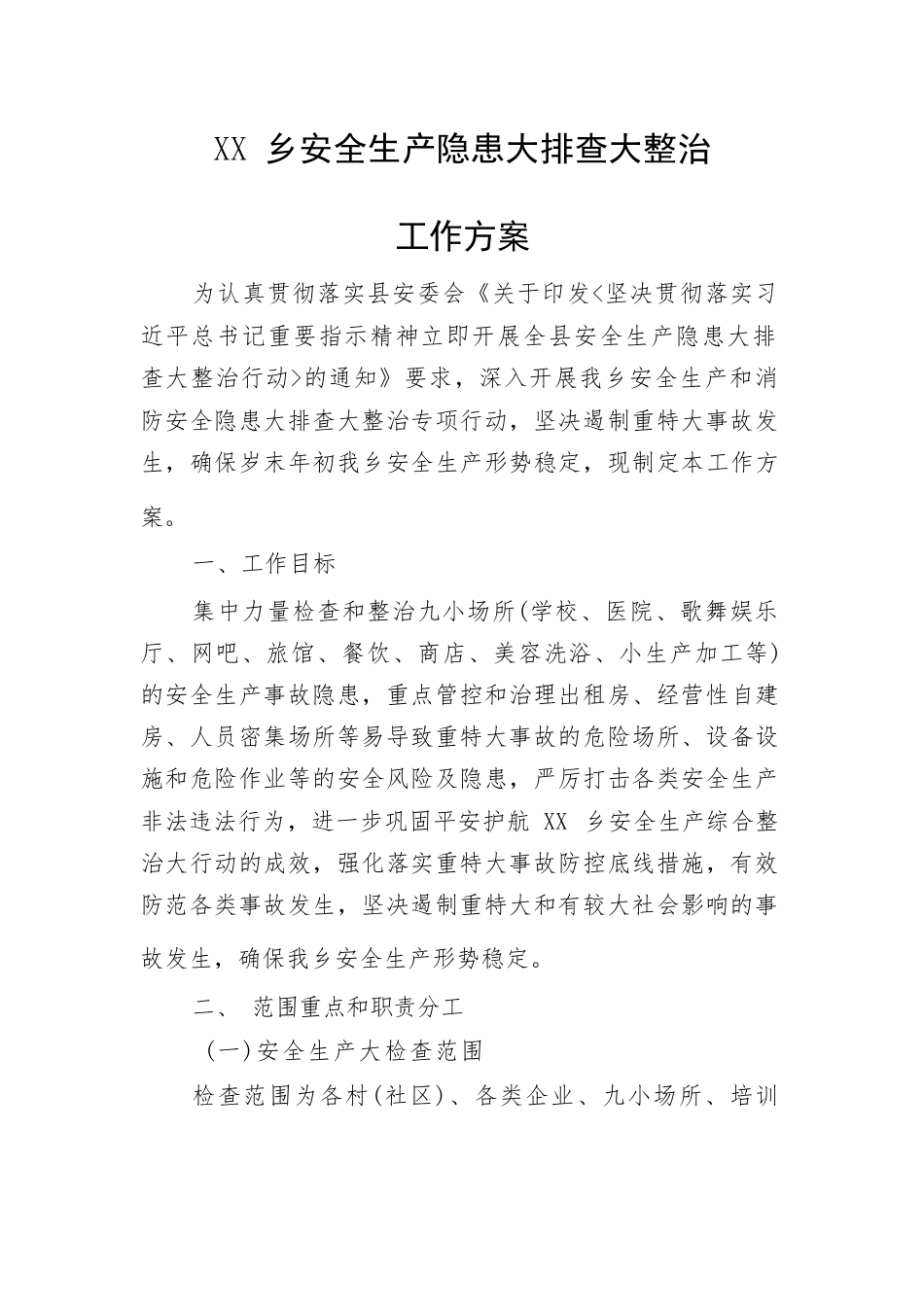 XX 乡安全生产隐患大排查大整治

工作方案

为认真贯彻落实县安委会《关于印发<坚决贯彻落实习近平总书记重要指示精神立即开展全县安全生产隐患大排查大整治行动>的通知》要求，深入开展我乡安全生产和消防安全隐患大排查大整治专项行动，坚决遏制重特大事故发生，确保岁末年初我乡安全生产形势稳定，现制定本工作方案。

一、工作目标

集中力量检查和整治九小场所(学校、医院、歌舞娱乐厅、网吧、旅馆、餐饮、商店、美容洗浴、小生产加工等)的安全生产事故隐患，重点管控和治理出租房、经营性自建房、人员密集场所等易导致重特大事故的危险场所、设备设施和危险作业等的安全风险及隐患，严厉打击各类安全生产非法违法行为，进一步巩固平安护航 XX 乡安全生产综合整治大行动的成效，强化落实重特大事故防控底线措施，有效防范各类事故发生，坚决遏制重特大和有较大社会影响的事故发生，确保我乡安全生产形势稳定。

二、 范围重点和职责分工

(一)安全生产大检查范围

检查范围为各村(社区)、各类企业、九小场所、培训